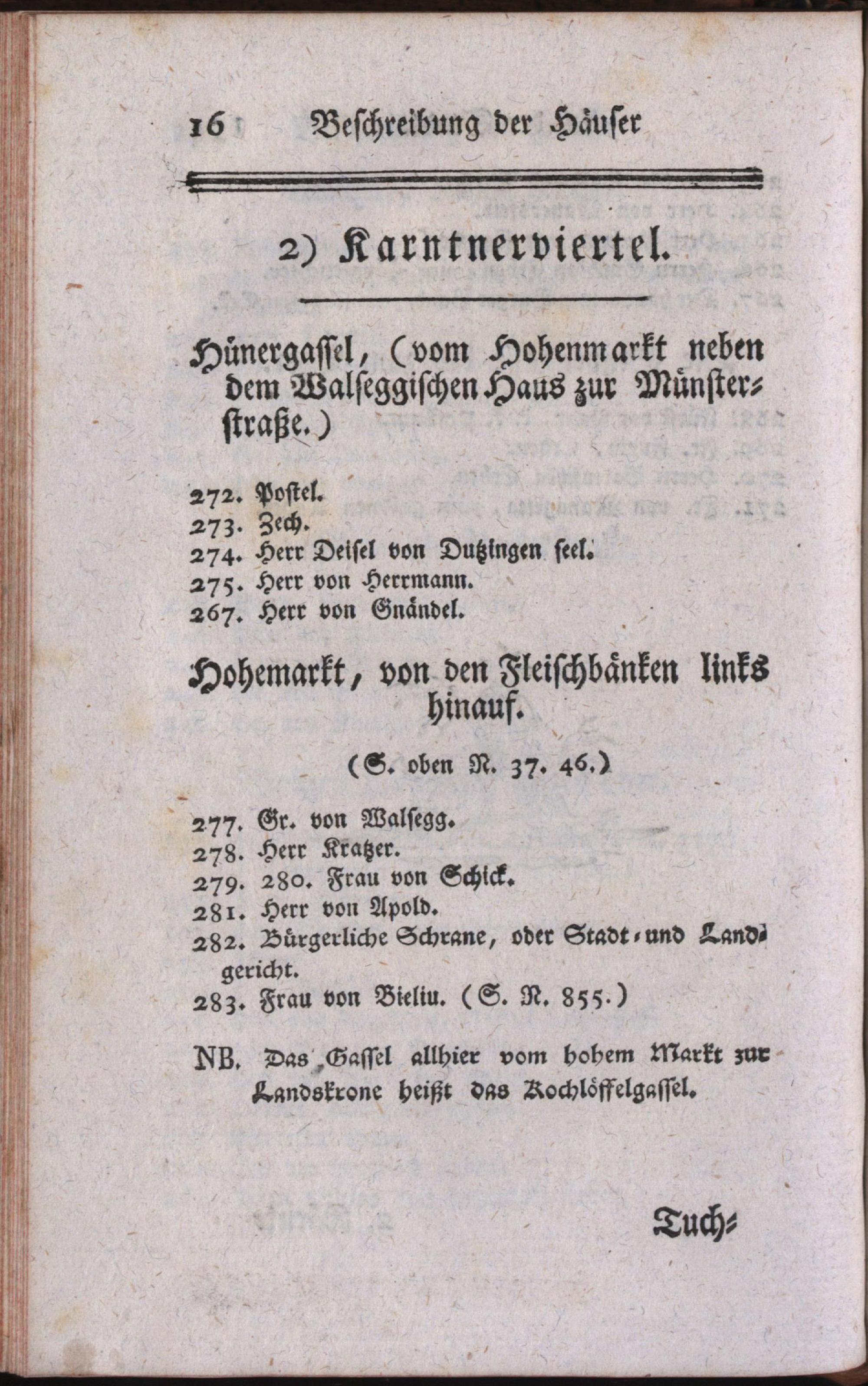 16 Beschreibung der Häuser

2) Karntnerviertel.

Hünergassel, (vom Hohenmarkt neben dem Walseggischen Haus zur Münsterstraße.)

272. Postel.
273. Zech.
274. Herr Deisel von Dutzingen seel.
275. Herr von Herrmann.
267. Herr von Gnändel.

Hohemarkt, von den Fleischbänken links hinauf.

(S. oben N. 37. 46.)

277. Gr. von Walsegg.
278. Herr Kratzer.
279. 280. Frau von Schick.
281. Herr von Apold.
282. Bürgerliche Schrane, oder Stadt- und Landgericht.
283. Frau von Bieliu. (S. N. 855.)

NB. Das Gassel allhier vom hohem Markt zur Landskrone heißt das Kochlöffelgassel.

Tuch-